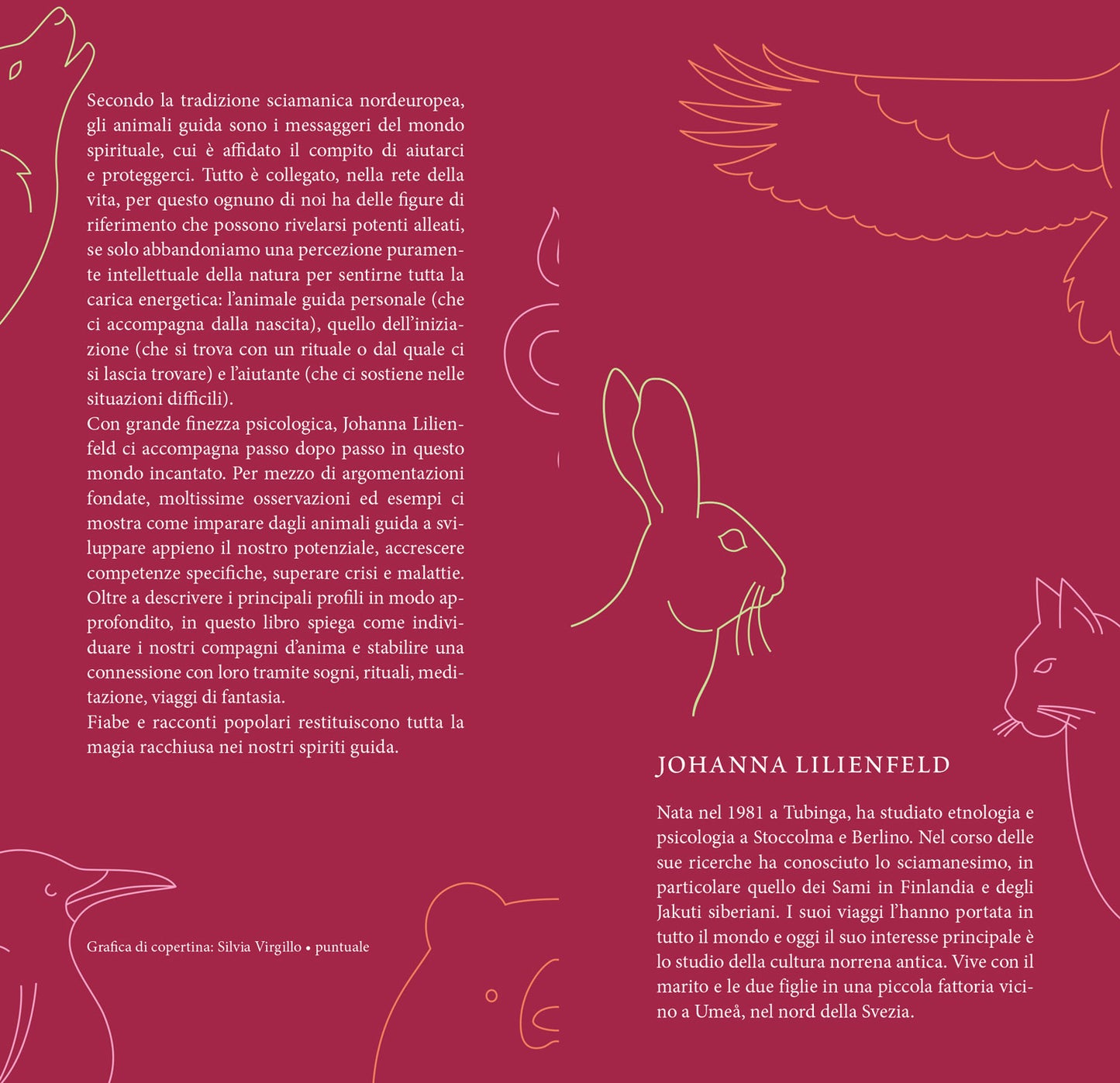 Secondo la tradizione sciamanica nordeuropea, gli animali guida sono i messaggeri del mondo spirituale, cui è affidato il compito di aiutarci e proteggerci. Tutto è collegato, nella rete della vita, per questo ognuno di noi ha delle figure di riferimento che possono rivelarsi potenti alleati, se solo abbandoniamo una percezione puramente intellettuale della natura per sentirne tutta la carica energetica: l'animale guida personale (che ci accompagna dalla nascita), quello dell'iniziazione (che si trova con un rituale o dal quale ci si lascia trovare) e l'aiutante (che ci sostiene nelle situazioni difficili).
Con grande finezza psicologica, Johanna Lilienfeld ci accompagna passo dopo passo in questo mondo incantato. Per mezzo di argomentazioni fondate, moltissime osservazioni ed esempi ci mostra come imparare dagli animali guida a sviluppare appieno il nostro potenziale, accrescere competenze specifiche, superare crisi e malattie.
Oltre a descrivere i principali profili in modo approfondito, in questo libro spiega come individuare i nostri compagni d'anima e stabilire una connessione con loro tramite sogni, rituali, meditazione, viaggi di fantasia.
Fiabe e racconti popolari restituiscono tutta la magia racchiusa nei nostri spiriti guida.

Grafica di copertina: Silvia Virgillo • puntuale

JOHANNA LILIENFELD

Nata nel 1981 a Tubinga, ha studiato etnologia e psicologia a Stoccolma e Berlino. Nel corso delle sue ricerche ha conosciuto lo sciamanesimo, in particolare quello dei Sami in Finlandia e degli Jakuti siberiani. I suoi viaggi l'hanno portata in tutto il mondo e oggi il suo interesse principale è lo studio della cultura norrena antica. Vive con il marito e le due figlie in una piccola fattoria vicino a Umeå, nel nord della Svezia.